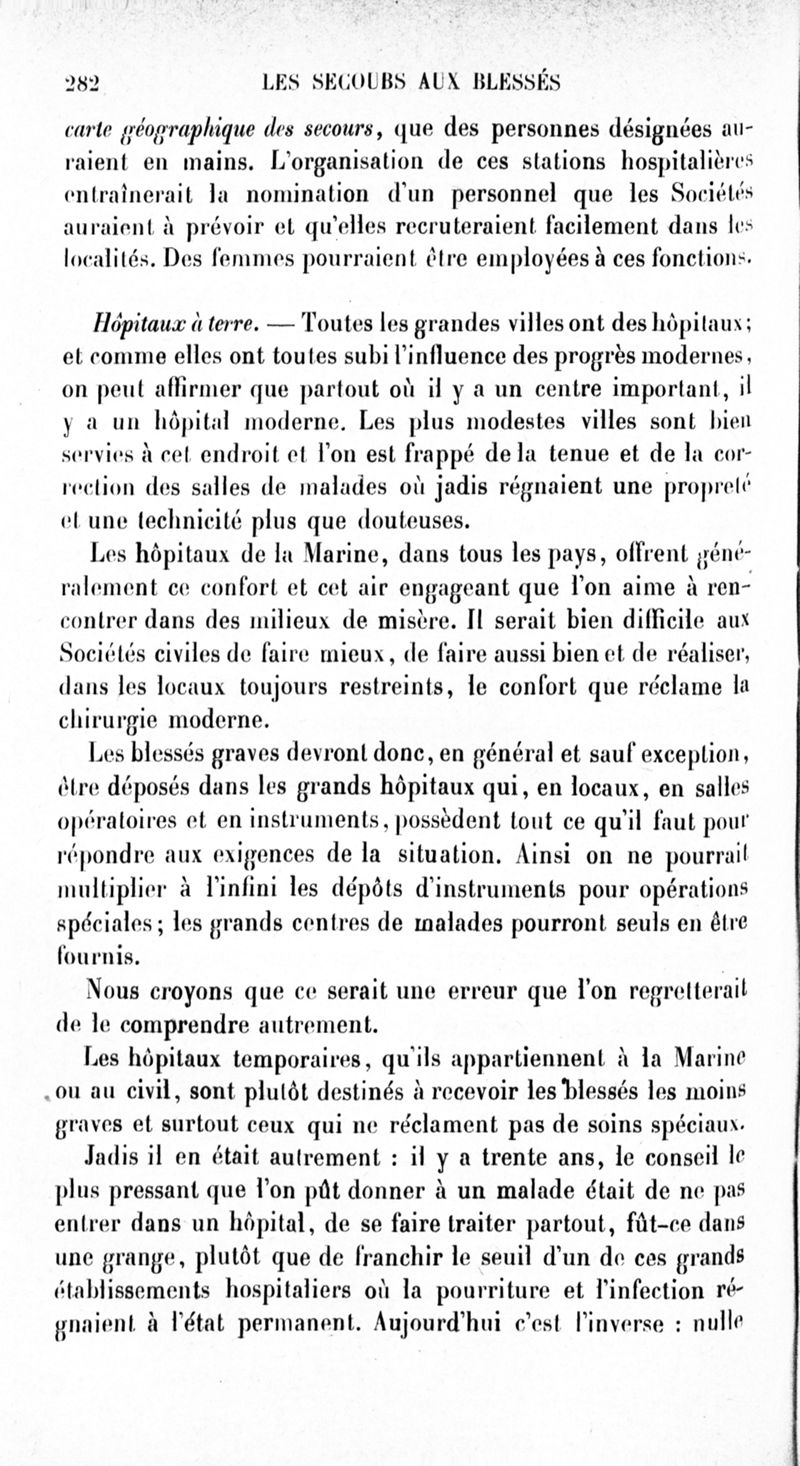 282 LES SECOURS AUX BLESSÉS

carte géographique des secours, que des personnes désignées auraient en mains. L'organisation de ces stations hospitalières entraînerait la nomination d'un personnel que les Sociétés auraient à prévoir et qu'elles recruteraient facilement dans les localités. Des femmes pourraient être employées à ces fonctions.

Hôpitaux à terre. — Toutes les grandes villes ont des hôpitaux; et comme elles ont toutes subi l'influence des progrès modernes, on peut affirmer que partout où il y a un centre important, il y a un hôpital moderne. Les plus modestes villes sont bien servies à cet endroit et l'on est frappé de la tenue et de la correction des salles de malades où jadis régnaient une propreté et une technicité plus que douteuses.

Les hôpitaux de la Marine, dans tous les pays, offrent généralement ce confort et cet air engageant que l'on aime à rencontrer dans des milieux de misère. Il serait bien difficile aux Sociétés civiles de faire mieux, de faire aussi bien et de réaliser, dans les locaux toujours restreints, le confort que réclame la chirurgie moderne.

Les blessés graves devront donc, en général et sauf exception, être déposés dans les grands hôpitaux qui, en locaux, en salles opératoires et en instruments, possèdent tout ce qu'il faut pour répondre aux exigences de la situation. Ainsi on ne pourrait multiplier à l'infini les dépôts d'instruments pour opérations spéciales; les grands centres de malades pourront seuls en être fournis.

Nous croyons que ce serait une erreur que l'on regretterait de le comprendre autrement.

Les hôpitaux temporaires, qu'ils appartiennent à la Marine ou au civil, sont plutôt destinés à recevoir les blessés les moins graves et surtout ceux qui ne réclament pas de soins spéciaux.

Jadis il en était autrement : il y a trente ans, le conseil le plus pressant que l'on pût donner à un malade était de ne pas entrer dans un hôpital, de se faire traiter partout, fût-ce dans une grange, plutôt que de franchir le seuil d'un de ces grands établissements hospitaliers où la pourriture et l'infection régnaient à l'état permanent. Aujourd'hui c'est l'inverse : nulle